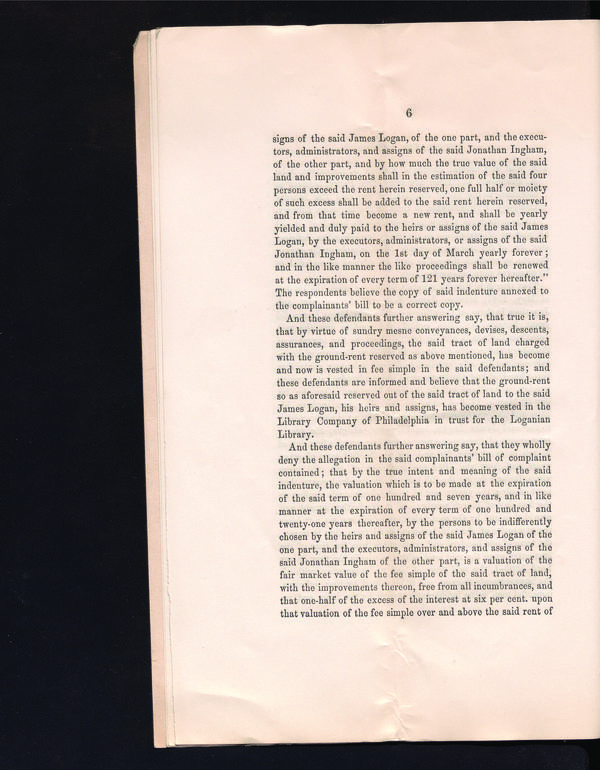 6

signs of the said James Logan, of the one part, and the executors, administrators, and assigns of the said Jonathan Ingham, of the other part, and by how much the true value of the said land and improvements shall in the estimation of the said four persons exceed the rent herein reserved, one full half or moiety of such excess shall be added to the said rent herein reserved, and from that time become a new rent, and shall be yearly yielded and duly paid to the heirs or assigns of the said James Logan, by the executors, administrators, or assigns of the said Jonathan Ingham, on the 1st day of March yearly forever; and in the like manner the like proceedings shall be renewed at the expiration of every term of 121 years forever hereafter." The respondents believe the copy of said indenture annexed to the complainants' bill to be a correct copy.

And these defendants further answering say, that true it is, that by virtue of sundry mesne conveyances, devises, descents, assurances, and proceedings, the said tract of land charged with the ground-rent reserved as above mentioned, has become and now is vested in fee simple in the said defendants; and these defendants are informed and believe that the ground-rent so as aforesaid reserved out of the said tract of land to the said James Logan, his heirs and assigns, has become vested in the Library Company of Philadelphia in trust for the Loganian Library.

And these defendants further answering say, that they wholly deny the allegation in the said complainants' bill of complaint contained; that by the true intent and meaning of the said indenture, the valuation which is to be made at the expiration of the said term of one hundred and seven years, and in like manner at the expiration of every term of one hundred and twenty-one years thereafter, by the persons to be indifferently chosen by the heirs and assigns of the said James Logan of the one part, and the executors, administrators, and assigns of the said Jonathan Ingham of the other part, is a valuation of the fair market value of the fee simple of the said tract of land, with the improvements thereon, free from all incumbrances, and that one-half of the excess of the interest at six per cent. upon that valuation of the fee simple over and above the said rent of